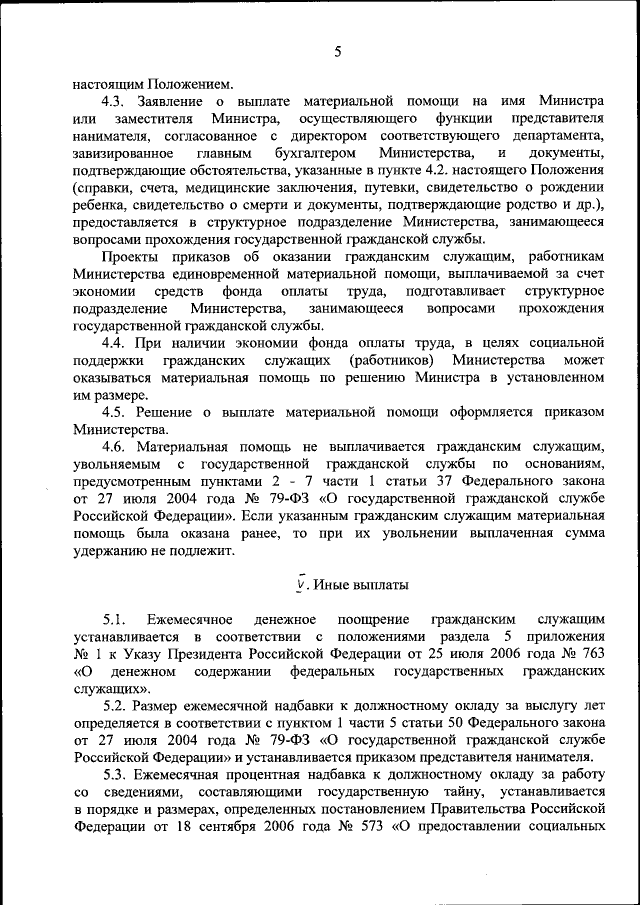 5

настоящим Положением.

4.3. Заявление о выплате материальной помощи на имя Министра или заместителя Министра, осуществляющего функции представителя нанимателя, согласованное с директором соответствующего департамента, завизированное главным бухгалтером Министерства, и документы, подтверждающие обстоятельства, указанные в пункте 4.2. настоящего Положения (справки, счета, медицинские заключения, путевки, свидетельство о рождении ребенка, свидетельство о смерти и документы, подтверждающие родство и др.), предоставляется в структурное подразделение Министерства, занимающееся вопросами прохождения государственной гражданской службы.

Проекты приказов об оказании гражданским служащим, работникам Министерства единовременной материальной помощи, выплачиваемой за счет экономии средств фонда оплаты труда, подготавливает структурное подразделение Министерства, занимающееся вопросами прохождения государственной гражданской службы.

4.4. При наличии экономии фонда оплаты труда, в целях социальной поддержки гражданских служащих (работников) Министерства может оказываться материальная помощь по решению Министра в установленном им размере.

4.5. Решение о выплате материальной помощи оформляется приказом Министерства.

4.6. Материальная помощь не выплачивается гражданским служащим, увольняемым с государственной гражданской службы по основаниям, предусмотренным пунктами 2 - 7 части 1 статьи 37 Федерального закона от 27 июля 2004 года № 79-ФЗ «О государственной гражданской службе Российской Федерации». Если указанным гражданским служащим материальная помощь была оказана ранее, то при их увольнении выплаченная сумма удержанию не подлежит.

V. Иные выплаты

5.1. Ежемесячное денежное поощрение гражданским служащим устанавливается в соответствии с положениями раздела 5 приложения № 1 к Указу Президента Российской Федерации от 25 июля 2006 года № 763 «О денежном содержании федеральных государственных гражданских служащих».

5.2. Размер ежемесячной надбавки к должностному окладу за выслугу лет определяется в соответствии с пунктом 1 части 5 статьи 50 Федерального закона от 27 июля 2004 года № 79-ФЗ «О государственной гражданской службе Российской Федерации» и устанавливается приказом представителя нанимателя.

5.3. Ежемесячная процентная надбавка к должностному окладу за работу со сведениями, составляющими государственную тайну, устанавливается в порядке и размерах, определенных постановлением Правительства Российской Федерации от 18 сентября 2006 года № 573 «О предоставлении социальных